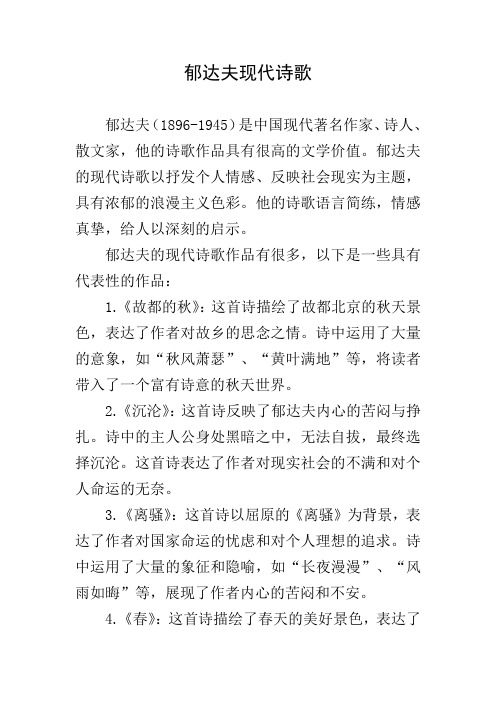 郁达夫现代诗歌

郁达夫（1896-1945）是中国现代著名作家、诗人、散文家，他的诗歌作品具有很高的文学价值。郁达夫的现代诗歌以抒发个人情感、反映社会现实为主题，具有浓郁的浪漫主义色彩。他的诗歌语言简练，情感真挚，给人以深刻的启示。

郁达夫的现代诗歌作品有很多，以下是一些具有代表性的作品：

1.《故都的秋》：这首诗描绘了故都北京的秋天景色，表达了作者对故乡的思念之情。诗中运用了大量的意象，如“秋风萧瑟”、“黄叶满地”等，将读者带入了一个富有诗意的秋天世界。

2.《沉沦》：这首诗反映了郁达夫内心的苦闷与挣扎。诗中的主人公身处黑暗之中，无法自拔，最终选择沉沦。这首诗表达了作者对现实社会的不满和对个人命运的无奈。

3.《离骚》：这首诗以屈原的《离骚》为背景，表达了作者对国家命运的忧虑和对个人理想的追求。诗中运用了大量的象征和隐喻，如“长夜漫漫”、“风雨如晦”等，展现了作者内心的苦闷和不安。

4.《春》：这首诗描绘了春天的美好景色，表达了